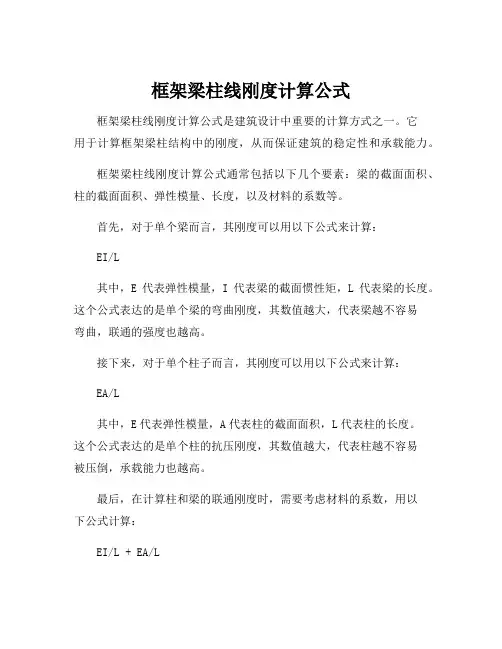 框架梁柱线刚度计算公式

框架梁柱线刚度计算公式是建筑设计中重要的计算方式之一。它用于计算框架梁柱结构中的刚度，从而保证建筑的稳定性和承载能力。

框架梁柱线刚度计算公式通常包括以下几个要素：梁的截面面积、柱的截面面积、弹性模量、长度，以及材料的系数等。

首先，对于单个梁而言，其刚度可以用以下公式来计算：

EI/L

其中，E 代表弹性模量，I 代表梁的截面惯性矩，L 代表梁的长度。这个公式表达的是单个梁的弯曲刚度，其数值越大，代表梁越不容易弯曲，联通的强度也越高。

接下来，对于单个柱子而言，其刚度可以用以下公式来计算：

EA/L

其中，E代表弹性模量，A代表柱的截面面积，L代表柱的长度。这个公式表达的是单个柱的抗压刚度，其数值越大，代表柱越不容易被压倒，承载能力也越高。

最后，在计算柱和梁的联通刚度时，需要考虑材料的系数，用以下公式计算：

EI/L + EA/L